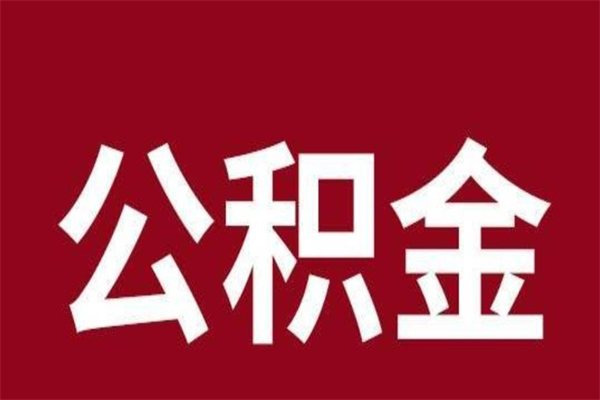 公积金